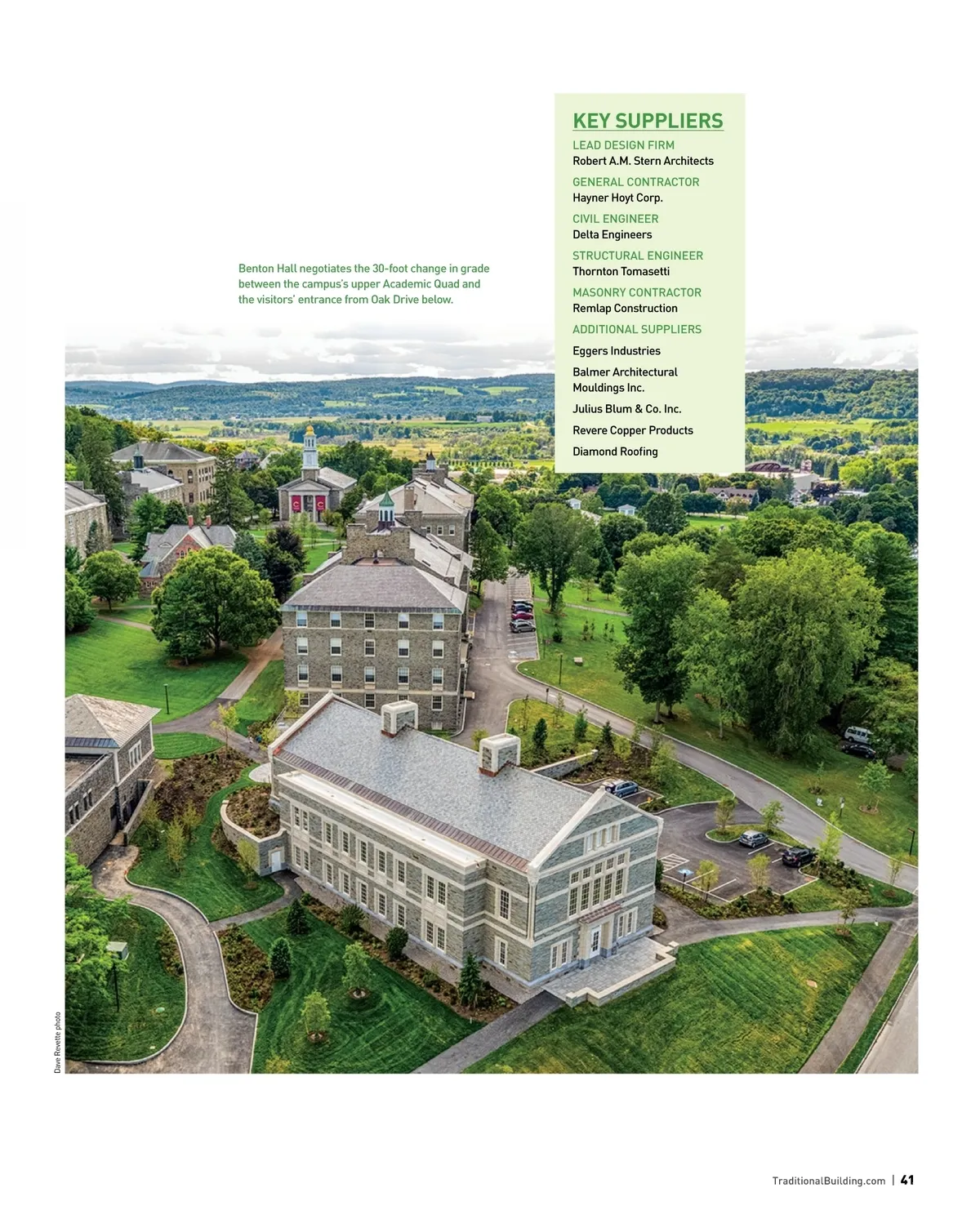 Benton Hall negotiates the 30-foot change in grade between the campus's upper Academic Quad and the visitors' entrance from Oak Drive below.

KEY SUPPLIERS

LEAD DESIGN FIRM
Robert A.M. Stern Architects

GENERAL CONTRACTOR
Hayner Hoyt Corp.

CIVIL ENGINEER
Delta Engineers

STRUCTURAL ENGINEER
Thornton Tomasetti

MASONRY CONTRACTOR
Remlap Construction

ADDITIONAL SUPPLIERS
Eggers Industries
Balmer Architectural Mouldings Inc.
Julius Blum & Co. Inc.
Revere Copper Products
Diamond Roofing

Dave Revette photo

TraditionalBuilding.com | 41